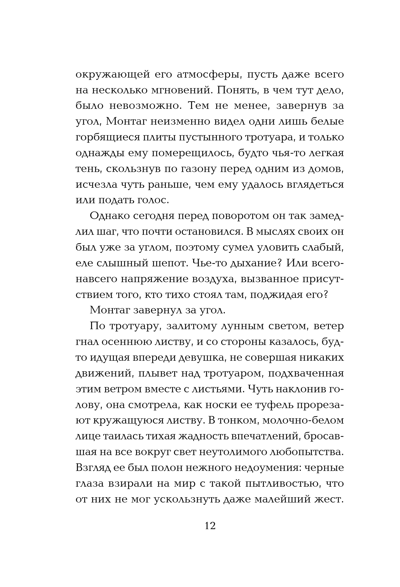 окружающей его атмосферы, пусть даже всего на несколько мгновений. Понять, в чем тут дело, было невозможно. Тем не менее, завернув за угол, Монтаг неизменно видел одни лишь белые горбящиеся плиты пустынного тротуара, и только однажды ему померещилось, будто чья-то легкая тень, скользнув по газону перед одним из домов, исчезла чуть раньше, чем ему удалось вглядеться или подать голос.

Однако сегодня перед поворотом он так замедлил шаг, что почти остановился. В мыслях своих он был уже за углом, поэтому сумел уловить слабый, еле слышный шепот. Чье-то дыхание? Или всего-навсего напряжение воздуха, вызванное присутствием того, кто тихо стоял там, поджидая его?

Монтаг завернул за угол.

По тротуару, залитому лунным светом, ветер гнал осеннюю листву, и со стороны казалось, будто идущая впереди девушка, не совершая никаких движений, плывет над тротуаром, подхваченная этим ветром вместе с листьями. Чуть наклонив голову, она смотрела, как носки ее туфель прорезают кружащуюся листву. В тонком, молочно-белом лице таилась тихая жадность впечатлений, бросавшая на все вокруг свет неутолимого любопытства. Взгляд ее был полон нежного недоумения: черные глаза взирали на мир с такой пытливостью, что от них не мог ускользнуть даже малейший жест.

12